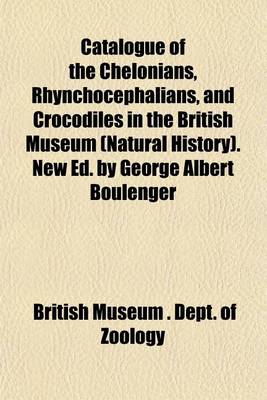 Catalogue of the Chelonians, Rhynchocephalians, and Crocodiles in the British Museum (Natural History). New Ed. by George Albert Boulenger

British Museum . Dept. of Zoology